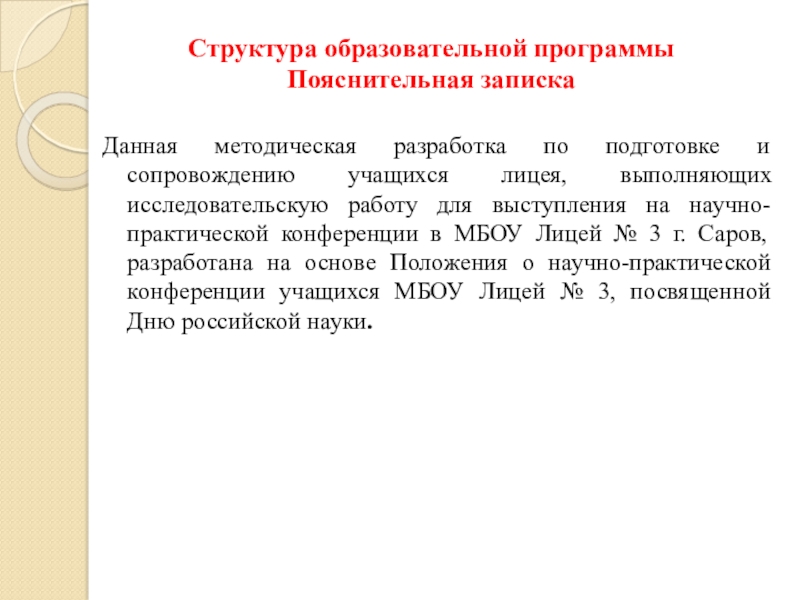 Структура образовательной программы
Пояснительная записка

Данная методическая разработка по подготовке и сопровождению учащихся лицея, выполняющих исследовательскую работу для выступления на научно-практической конференции в МБОУ Лицей № 3 г. Саров, разработана на основе Положения о научно-практической конференции учащихся МБОУ Лицей № 3, посвященной Дню российской науки.